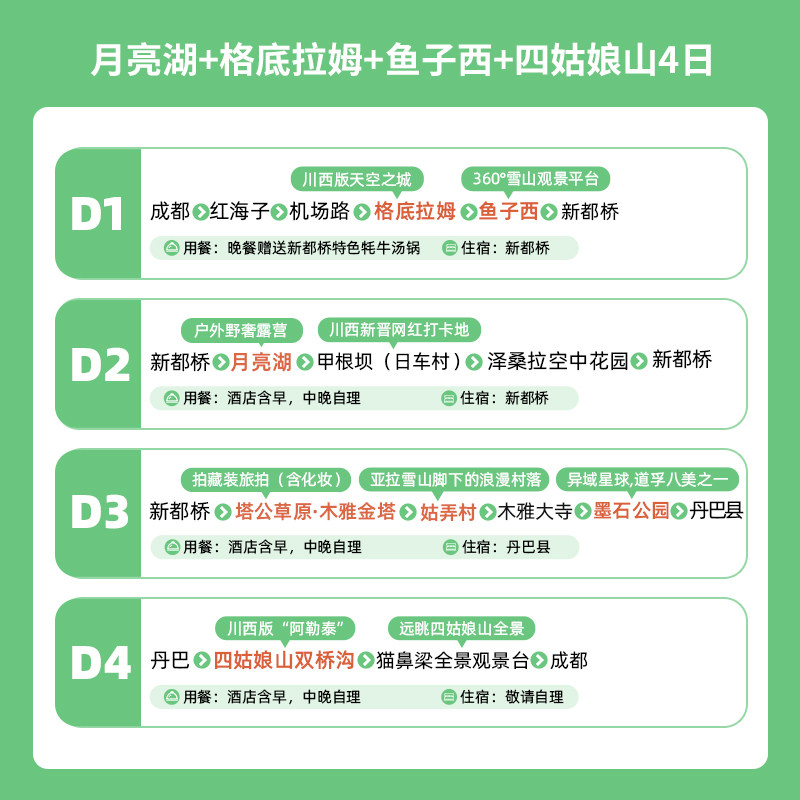 月亮湖+格底拉姆+鱼子西+四姑娘山4日

D1
川西版天空之城
360°雪山观景平台
成都 红海子 机场路 格底拉姆 鱼子西 新都桥
用餐：晚餐赠送新都桥特色牦牛汤锅
住宿：新都桥

D2
户外野奢露营
川西新晋网红打卡地
新都桥 月亮湖 甲根坝（日车村） 泽桑拉空中花园 新都桥
用餐：酒店含早，中晚自理
住宿：新都桥

D3
拍藏装旅拍（含化妆）
亚拉雪山脚下的浪漫村落
异域星球，道孚八美之一
新都桥 塔公草原·木雅金塔 姑弄村 木雅大寺 墨石公园 丹巴县
用餐：酒店含早，中晚自理
住宿：丹巴县

D4
川西版“阿勒泰”
远眺四姑娘山全景
丹巴 四姑娘山双桥沟 猫鼻梁全景观景台 成都
用餐：酒店含早，中晚自理
住宿：敬请自理